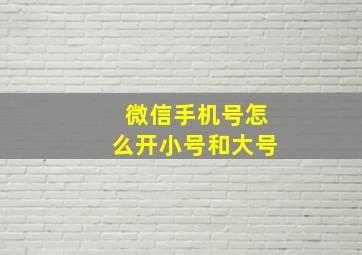 微信手机号怎么开小号和大号